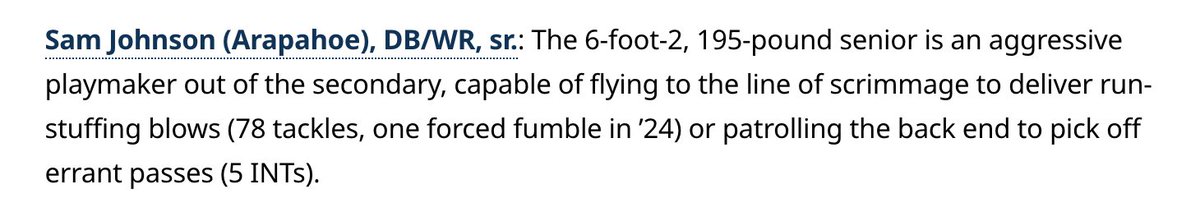 Sam Johnson (Arapahoe), DB/WR, sr.: The 6-foot-2, 195-pound senior is an aggressive playmaker out of the secondary, capable of flying to the line of scrimmage to deliver run-stuffing blows (78 tackles, one forced fumble in ’24) or patrolling the back end to pick off errant passes (5 INTs).